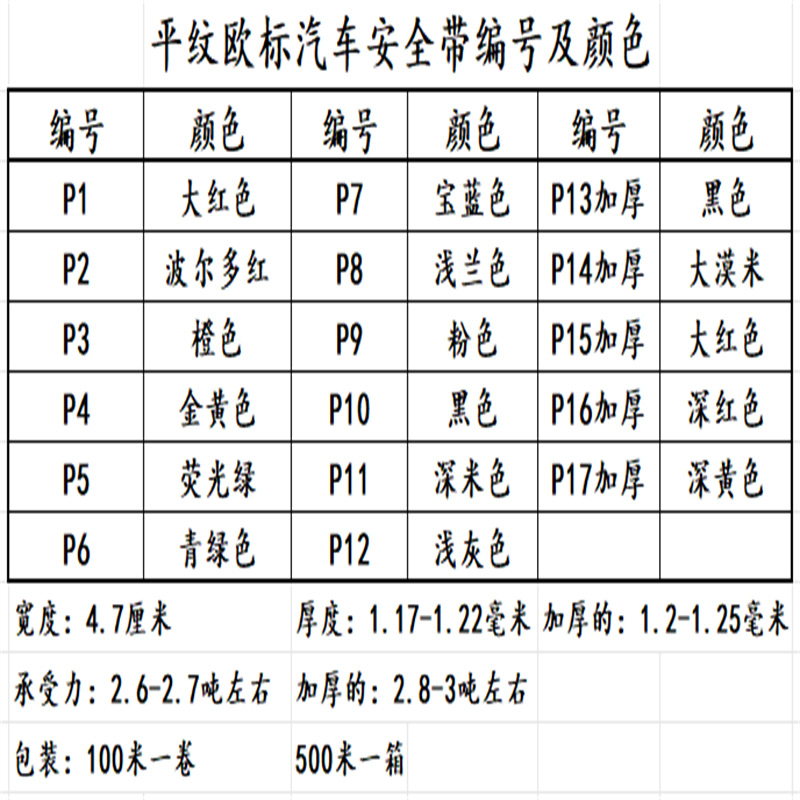 平纹欧标汽车安全带编号及颜色

| 编号 | 颜色 | 编号 | 颜色 | 编号 | 颜色 |
|---|---|---|---|---|---|
| P1 | 大红色 | P7 | 宝蓝色 | P13加厚 | 黑色 |
| P2 | 波尔多红 | P8 | 浅兰色 | P14加厚 | 大漠米 |
| P3 | 橙色 | P9 | 粉色 | P15加厚 | 大红色 |
| P4 | 金黄色 | P10 | 黑色 | P16加厚 | 深红色 |
| P5 | 荧光绿 | P11 | 深米色 | P17加厚 | 深黄色 |
| P6 | 青绿色 | P12 | 浅灰色 | | |

宽度：4.7厘米 厚度：1.17-1.22毫米 加厚的：1.2-1.25毫米

承受力：2.6-2.7吨左右 加厚的：2.8-3吨左右

包装：100米一卷 500米一箱